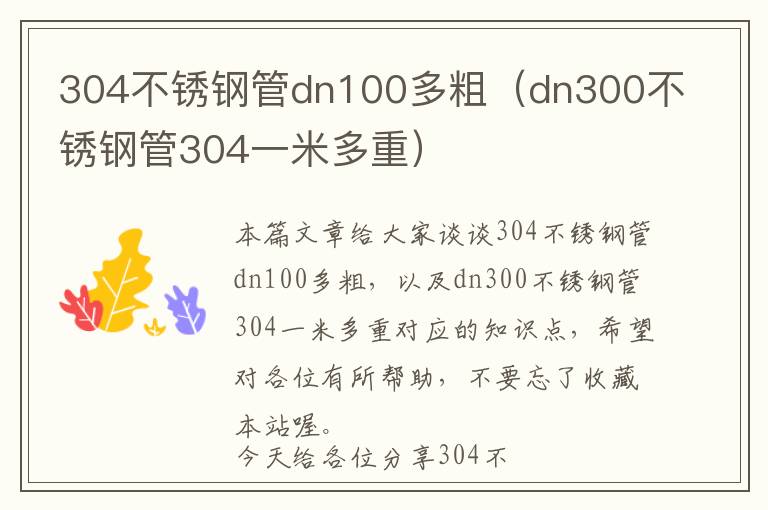 304不锈钢管dn100多粗（dn300不锈钢管304一米多重）

本篇文章给大家谈谈304不锈钢管dn100多粗，以及dn300不锈钢管304一米多重对应的知识点，希望对各位有所帮助，不要忘了收藏本站喔。
今天给各位分享304不